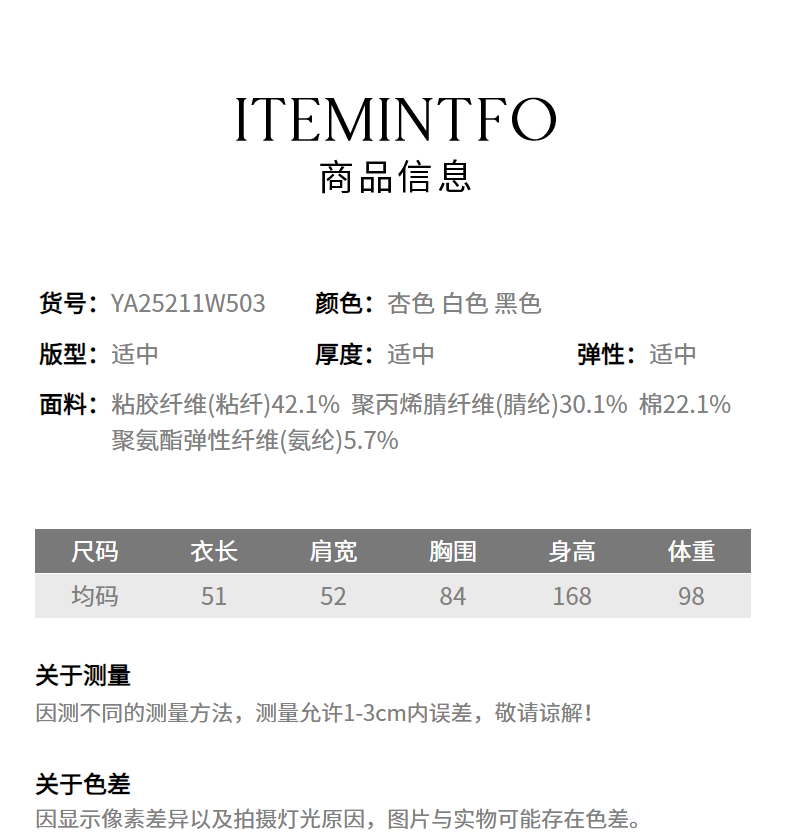 ITEMINTFO
商品信息

货号：YA25211W503 颜色：杏色 白色 黑色

版型：适中 厚度：适中 弹性：适中

面料：粘胶纤维(粘纤)42.1% 聚丙烯腈纤维(腈纶)30.1% 棉22.1% 聚氨酯弹性纤维(氨纶)5.7%

| 尺码 | 衣长 | 肩宽 | 胸围 | 身高 | 体重 |
|---|---|---|---|---|---|
| 均码 | 51 | 52 | 84 | 168 | 98 |

关于测量
因测不同的测量方法，测量允许1-3cm内误差，敬请谅解！

关于色差
因显示像素差异以及拍摄灯光原因，图片与实物可能存在色差。